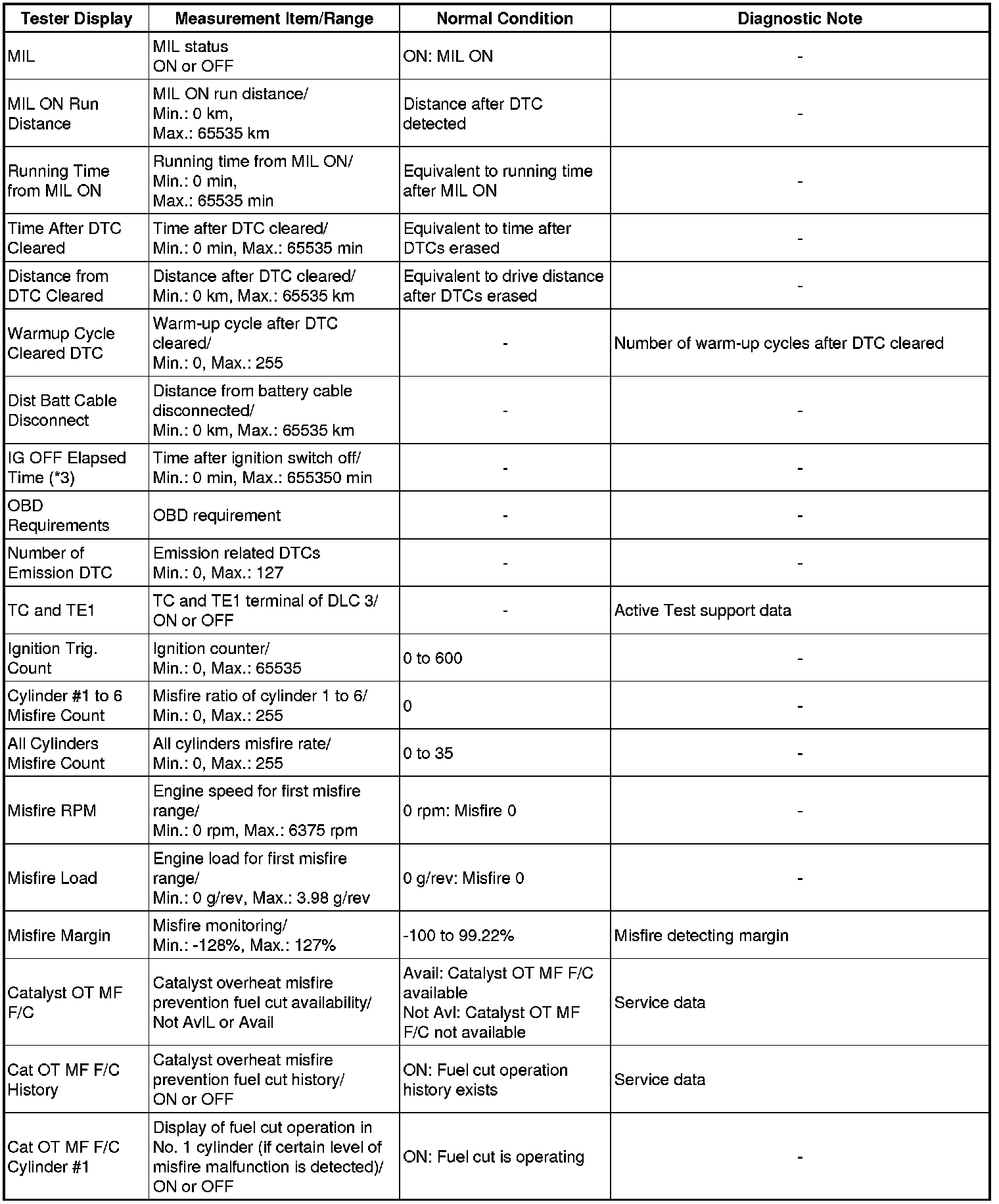 | Tester Display | Measurement Item/Range | Normal Condition | Diagnostic Note |
|---|---|---|---|
| MIL | MIL status ON or OFF | ON: MIL ON | - |
| MIL ON Run Distance | MIL ON run distance/ Min.: 0 km, Max.: 65535 km | Distance after DTC detected | - |
| Running Time from MIL ON | Running time from MIL ON/ Min.: 0 min, Max.: 65535 min | Equivalent to running time after MIL ON | - |
| Time After DTC Cleared | Time after DTC cleared/ Min.: 0 min, Max.: 65535 min | Equivalent to time after DTCs erased | - |
| Distance from DTC Cleared | Distance after DTC cleared/ Min.: 0 km, Max.: 65535 km | Equivalent to drive distance after DTCs erased | - |
| Warmup Cycle Cleared DTC | Warm-up cycle after DTC cleared/ Min.: 0, Max.: 255 | - | Number of warm-up cycles after DTC cleared |
| Dist Batt Cable Disconnect | Distance from battery cable disconnected/ Min.: 0 km, Max.: 65535 km | - | - |
| IG OFF Elapsed Time (*3) | Time after ignition switch off/ Min.: 0 min, Max.: 655350 min | - | - |
| OBD Requirements | OBD requirement | - | - |
| Number of Emission DTC | Emission related DTCs Min.: 0, Max.: 127 | - | - |
| TC and TE1 | TC and TE1 terminal of DLC 3/ ON or OFF | - | Active Test support data |
| Ignition Trig. Count | Ignition counter/ Min.: 0, Max.: 65535 | 0 to 600 | - |
| Cylinder #1 to 6 Misfire Count | Misfire ratio of cylinder 1 to 6/ Min.: 0, Max.: 255 | 0 | - |
| All Cylinders Misfire Count | All cylinders misfire rate/ Min.: 0, Max.: 255 | 0 to 35 | - |
| Misfire RPM | Engine speed for first misfire range/ Min.: 0 rpm, Max.: 6375 rpm | 0 rpm: Misfire 0 | - |
| Misfire Load | Engine load for first misfire range/ Min.: 0 g/rev, Max.: 3.98 g/rev | 0 g/rev: Misfire 0 | - |
| Misfire Margin | Misfire monitoring/ Min.: -128%, Max.: 127% | -100 to 99.22% | Misfire detecting margin |
| Catalyst OT MF F/C | Catalyst overheat misfire prevention fuel cut availability/ Not AvlL or Avail | Avail: Catalyst OT MF F/C available Not Avl: Catalyst OT MF F/C not available | Service data |
| Cat OT MF F/C History | Catalyst overheat misfire prevention fuel cut history/ ON or OFF | ON: Fuel cut operation history exists | Service data |
| Cat OT MF F/C Cylinder #1 | Display of fuel cut operation in No. 1 cylinder (if certain level of misfire malfunction is detected)/ ON or OFF | ON: Fuel cut is operating | - |